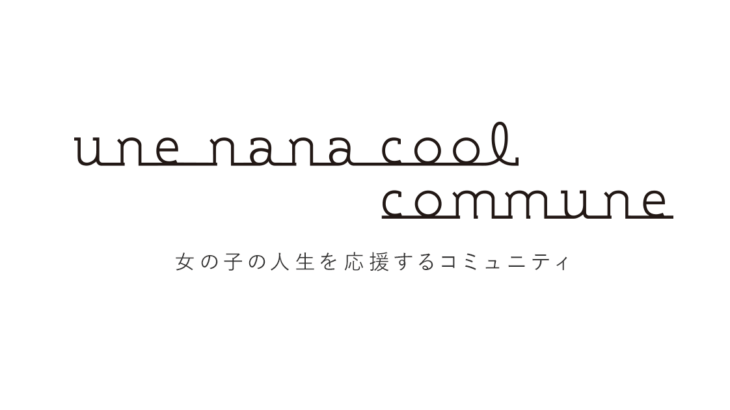 une nana cool
commune

女の子の人生を応援するコミュニティ